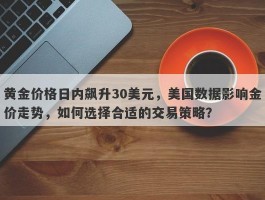 黄金价格日内飙升30美元，美国数据影响金价走势，如何选择合适的交易策略?